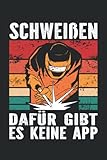 SCHWEIßEN

DAFÜR GIBT ES KEINE APP